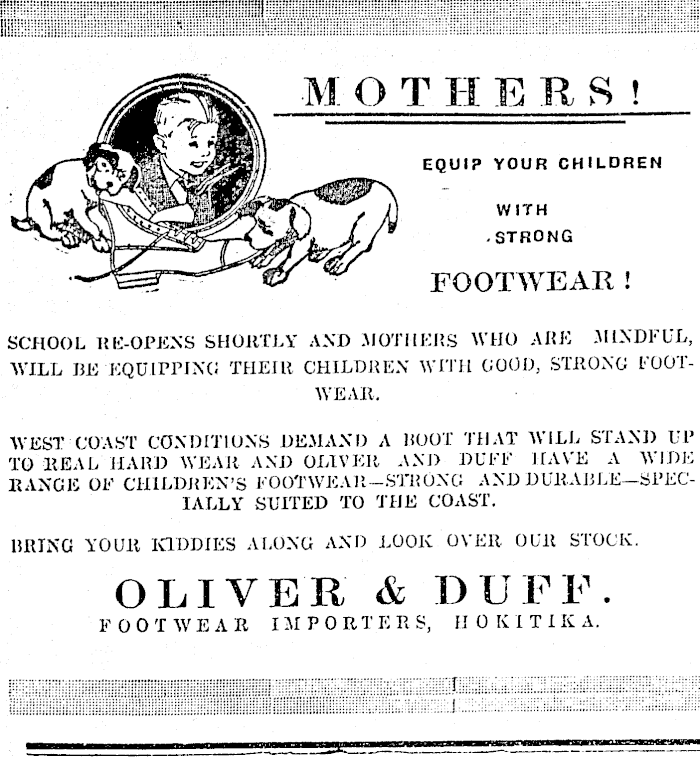 MOTHERS!

EQUIP YOUR CHILDREN

WITH

STRONG

FOOTWEAR!

SCHOOL RE-OPENS SHORTLY AND MOTHERS WHO ARE MINDFUL, WILL BE EQUIPPING THEIR CHILDREN WITH GOOD, STRONG FOOTWEAR.

WEST COAST CONDITIONS DEMAND A BOOT THAT WILL STAND UP TO REAL HARD WEAR AND OLIVER AND DUFF HAVE A WIDE RANGE OF CHILDREN'S FOOTWEAR—STRONG AND DURABLE—SPECIALLY SUITED TO THE COAST.

BRING YOUR KIDDIES ALONG AND LOOK OVER OUR STOCK.

OLIVER & DUFF.
FOOTWEAR IMPORTERS, HOKITIKA.